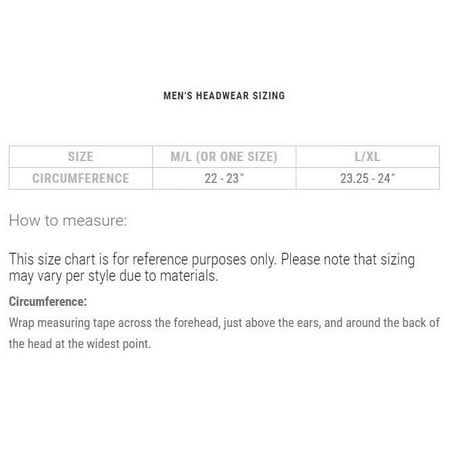 MEN'S HEADWEAR SIZING

| SIZE | M/L (OR ONE SIZE) | L/XL |
|---|---|---|
| CIRCUMFERENCE | 22 - 23" | 23.25 - 24" |

How to measure:

This size chart is for reference purposes only. Please note that sizing may vary per style due to materials.

Circumference:

Wrap measuring tape across the forehead, just above the ears, and around the back of the head at the widest point.